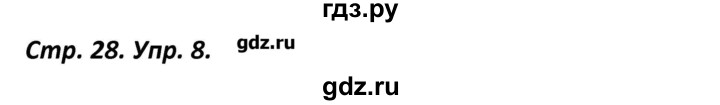 гдз.ру

Стр. 28. Упр. 8. gdz.ru

gdz.ru